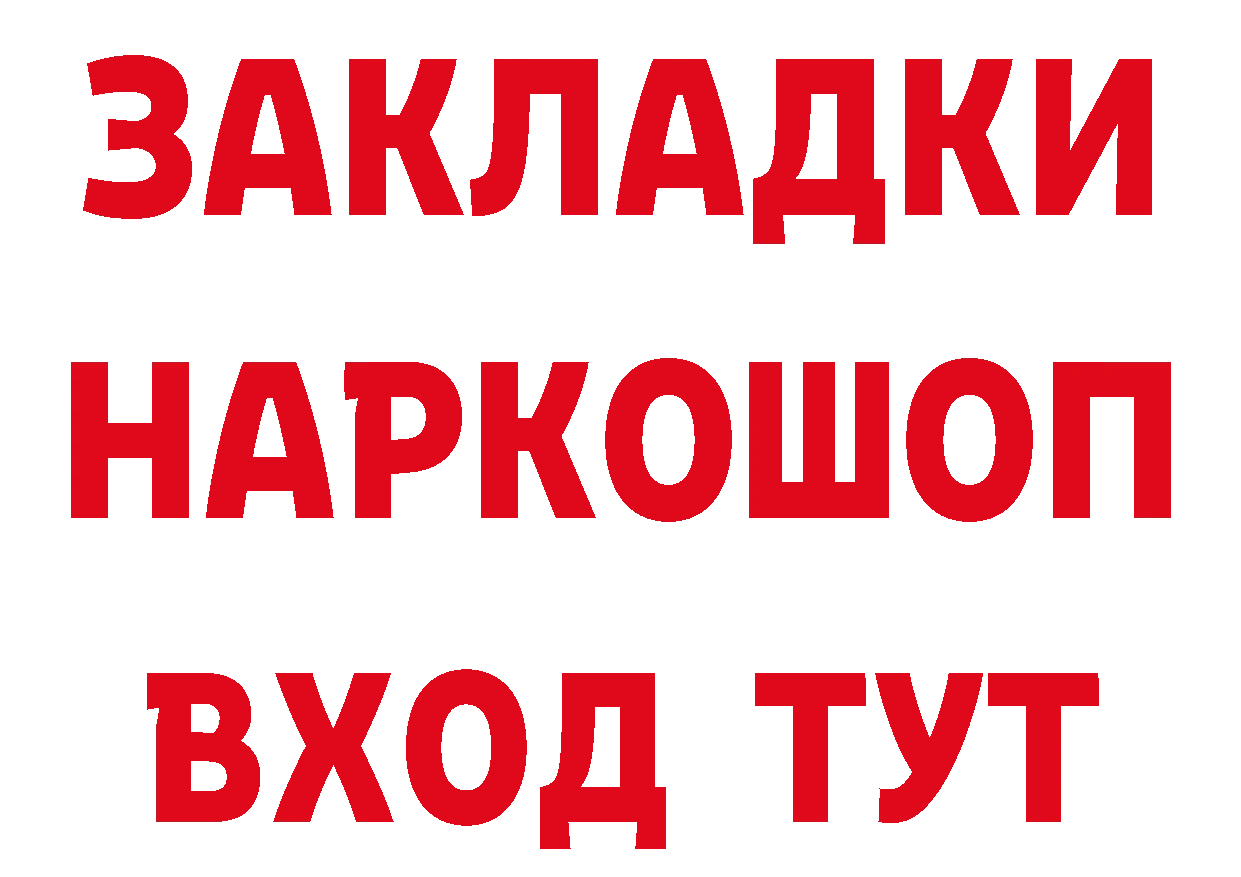 ЗАКЛАДКИ НАРКОШОП ВХОД ТУТ